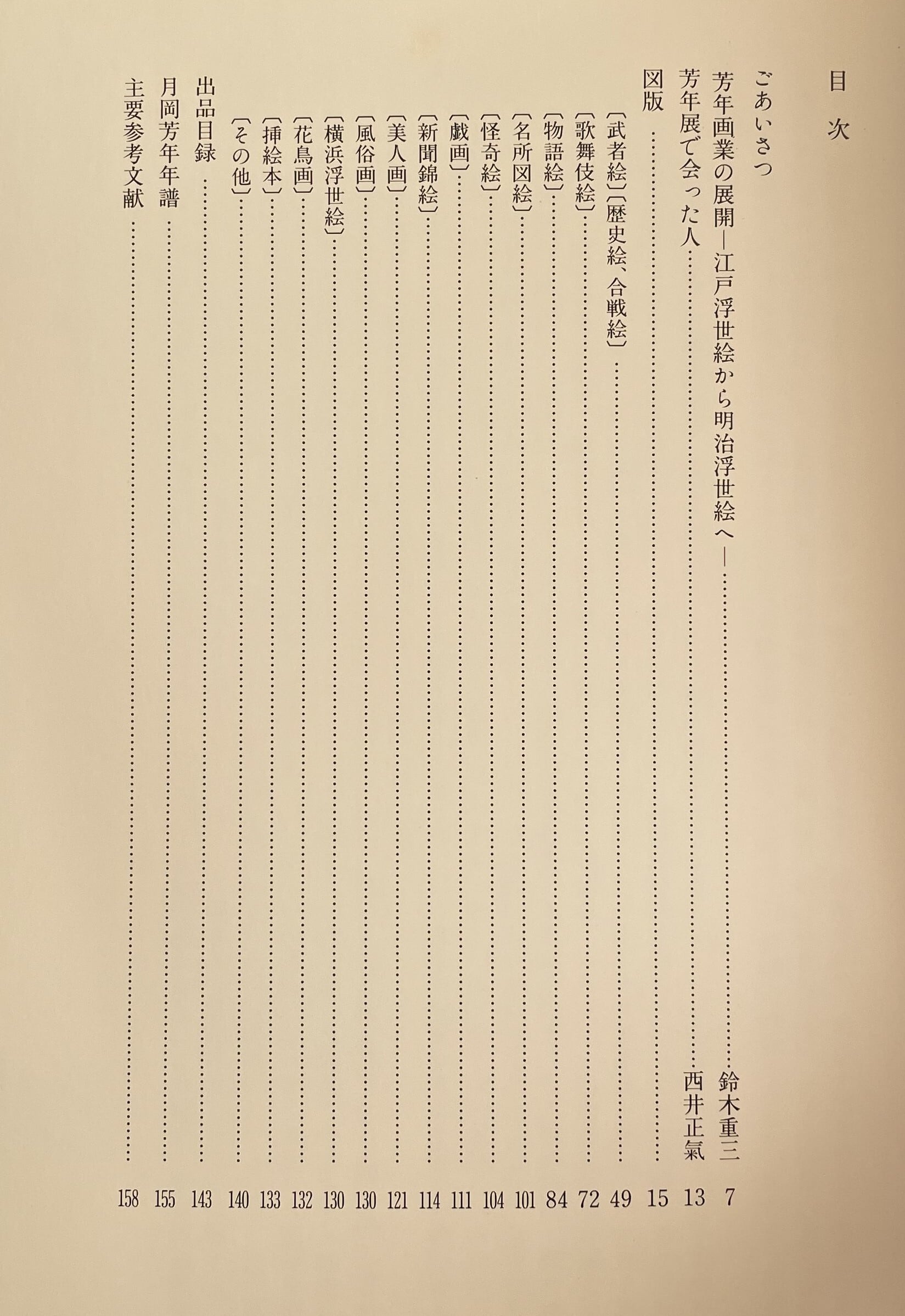 目次

ごあいさつ

芳年画業の展開—江戸浮世絵から明治浮世絵へ—……鈴木重三 7

芳年展で会った人……西井正氣 13

図版……15

〔武者絵〕〔歴史絵、合戦絵〕……49

〔歌舞伎絵〕……72

〔物語絵〕……84

〔名所図絵〕……101

〔怪奇絵〕……104

〔戯画〕……111

〔新聞錦絵〕……114

〔美人画〕……121

〔風俗画〕……130

〔横浜浮世絵〕……130

〔花鳥画〕……132

〔挿絵本〕……133

〔その他〕……140

出品目録……143

月岡芳年年譜……155

主要参考文献……158